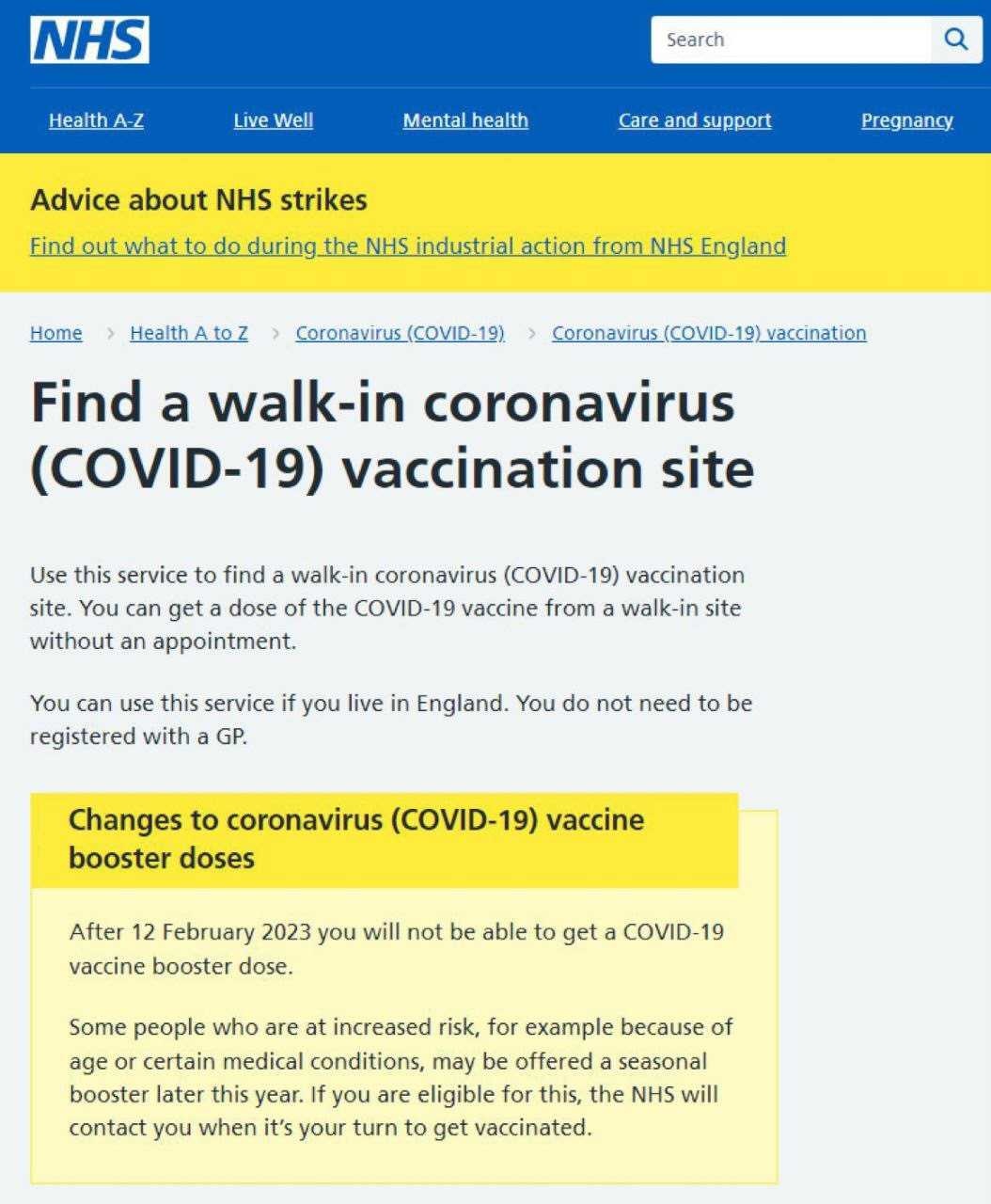 NHS

Search

Health A-Z Live Well Mental health Care and support Pregnancy

Advice about NHS strikes

Find out what to do during the NHS industrial action from NHS England

Home > Health A to Z > Coronavirus (COVID-19) > Coronavirus (COVID-19) vaccination

Find a walk-in coronavirus (COVID-19) vaccination site

Use this service to find a walk-in coronavirus (COVID-19) vaccination site. You can get a dose of the COVID-19 vaccine from a walk-in site without an appointment.

You can use this service if you live in England. You do not need to be registered with a GP.

Changes to coronavirus (COVID-19) vaccine booster doses

After 12 February 2023 you will not be able to get a COVID-19 vaccine booster dose.

Some people who are at increased risk, for example because of age or certain medical conditions, may be offered a seasonal booster later this year. If you are eligible for this, the NHS will contact you when it's your turn to get vaccinated.